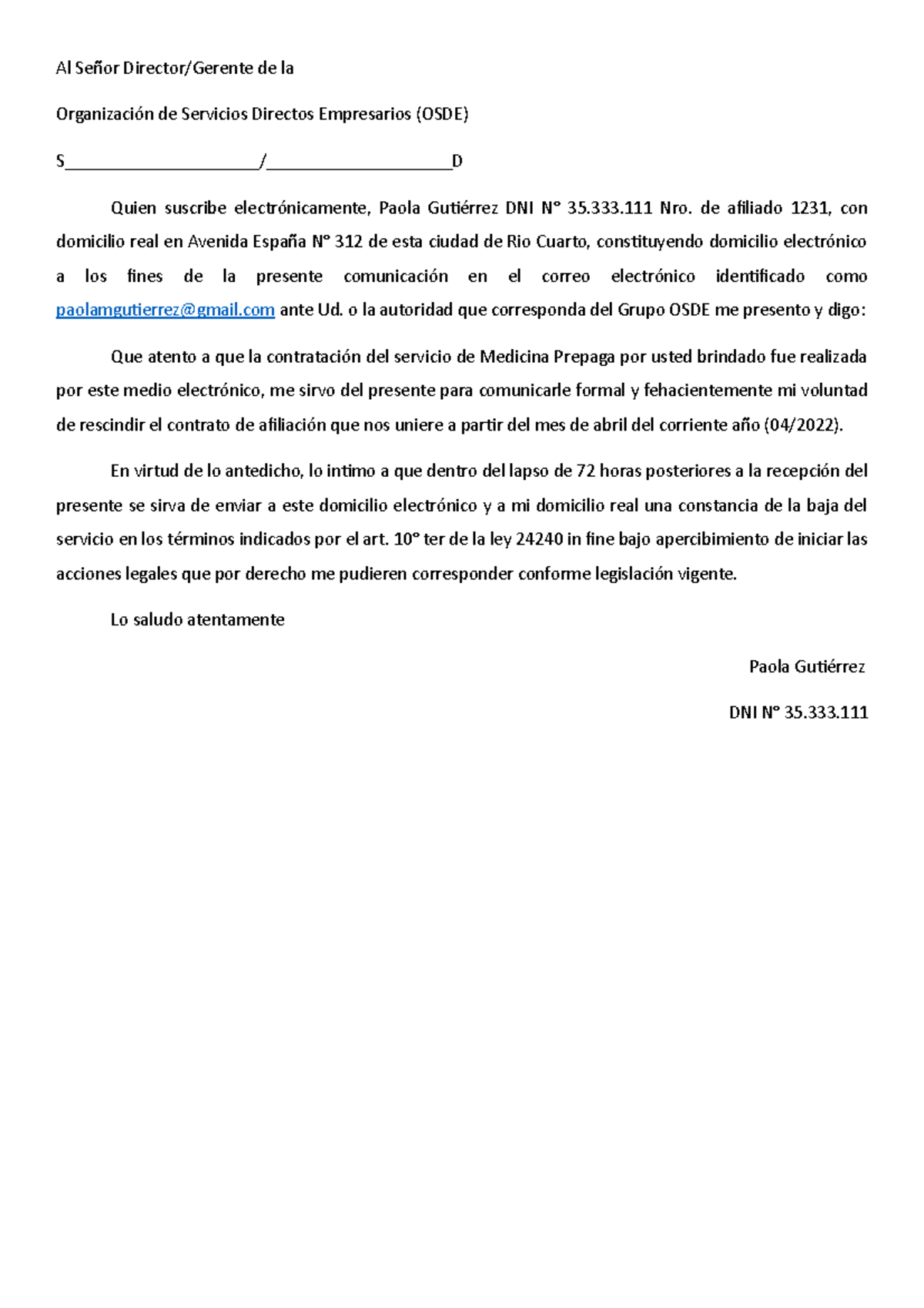 Al Señor Director/Gerente de la

Organización de Servicios Directos Empresarios (OSDE)

S_____________________/____________________D

Quien suscribe electrónicamente, Paola Gutiérrez DNI N° 35.333.111 Nro. de afiliado 1231, con domicilio real en Avenida España N° 312 de esta ciudad de Rio Cuarto, constituyendo domicilio electrónico a los fines de la presente comunicación en el correo electrónico identificado como paolamgutierrez@gmail.com ante Ud. o la autoridad que corresponda del Grupo OSDE me presento y digo:

Que atento a que la contratación del servicio de Medicina Prepaga por usted brindado fue realizada por este medio electrónico, me sirvo del presente para comunicarle formal y fehacientemente mi voluntad de rescindir el contrato de afiliación que nos uniere a partir del mes de abril del corriente año (04/2022).

En virtud de lo antedicho, lo intimo a que dentro del lapso de 72 horas posteriores a la recepción del presente se sirva de enviar a este domicilio electrónico y a mi domicilio real una constancia de la baja del servicio en los términos indicados por el art. 10° ter de la ley 24240 in fine bajo apercibimiento de iniciar las acciones legales que por derecho me pudieren corresponder conforme legislación vigente.

Lo saludo atentamente

Paola Gutiérrez

DNI N° 35.333.111